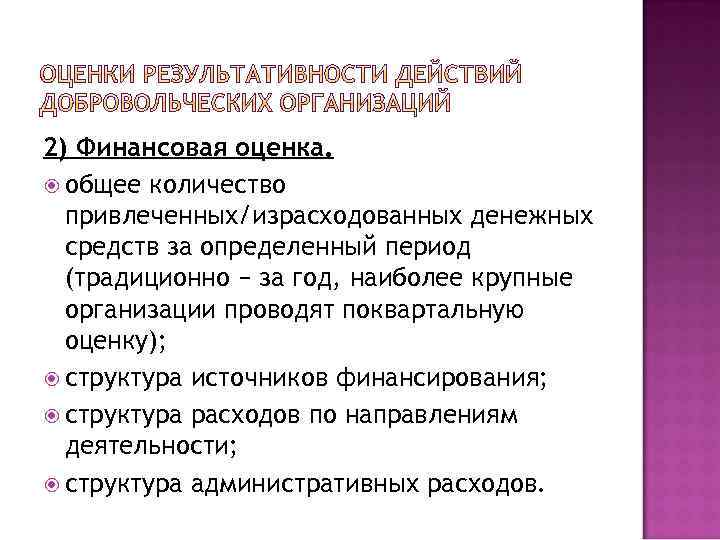 ОЦЕНКИ РЕЗУЛЬТАТИВНОСТИ ДЕЙСТВИЙ ДОБРОВОЛЬЧЕСКИХ ОРГАНИЗАЦИЙ

2) Финансовая оценка.

общее количество привлеченных/израсходованных денежных средств за определенный период (традиционно – за год, наиболее крупные организации проводят поквартальную оценку);

структура источников финансирования;

структура расходов по направлениям деятельности;

структура административных расходов.